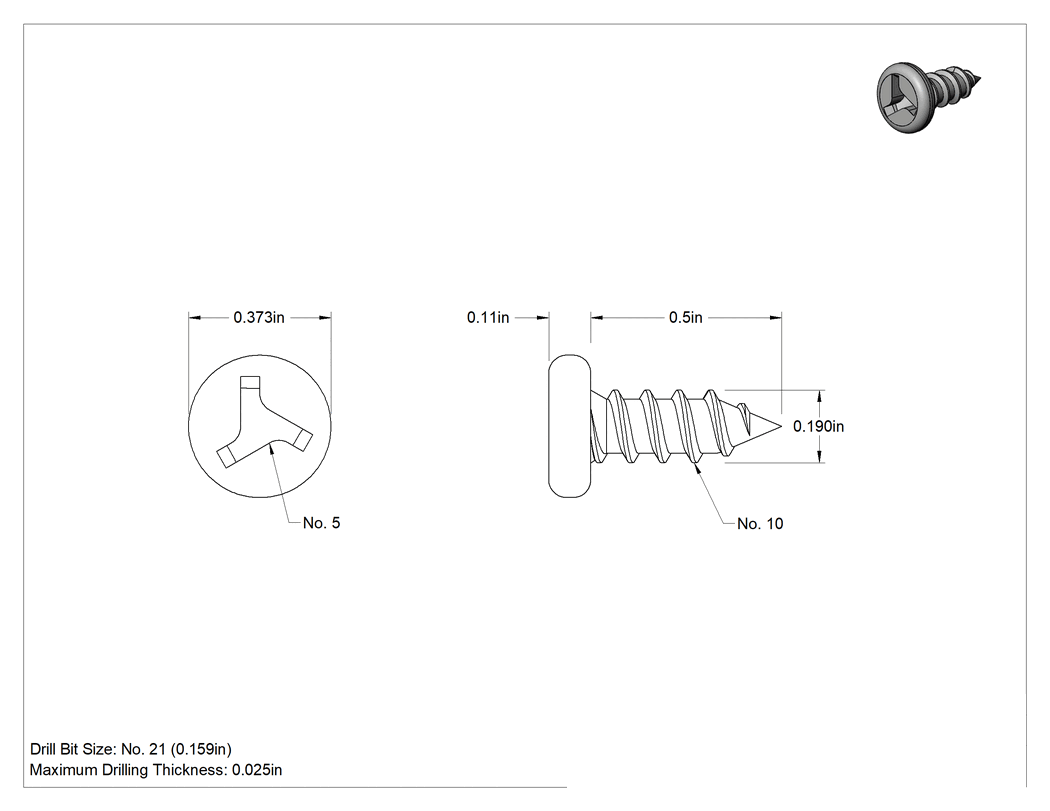 0.373in

No. 5

0.11in

0.5in

0.190in

No. 10

Drill Bit Size: No. 21 (0.159in)
Maximum Drilling Thickness: 0.025in